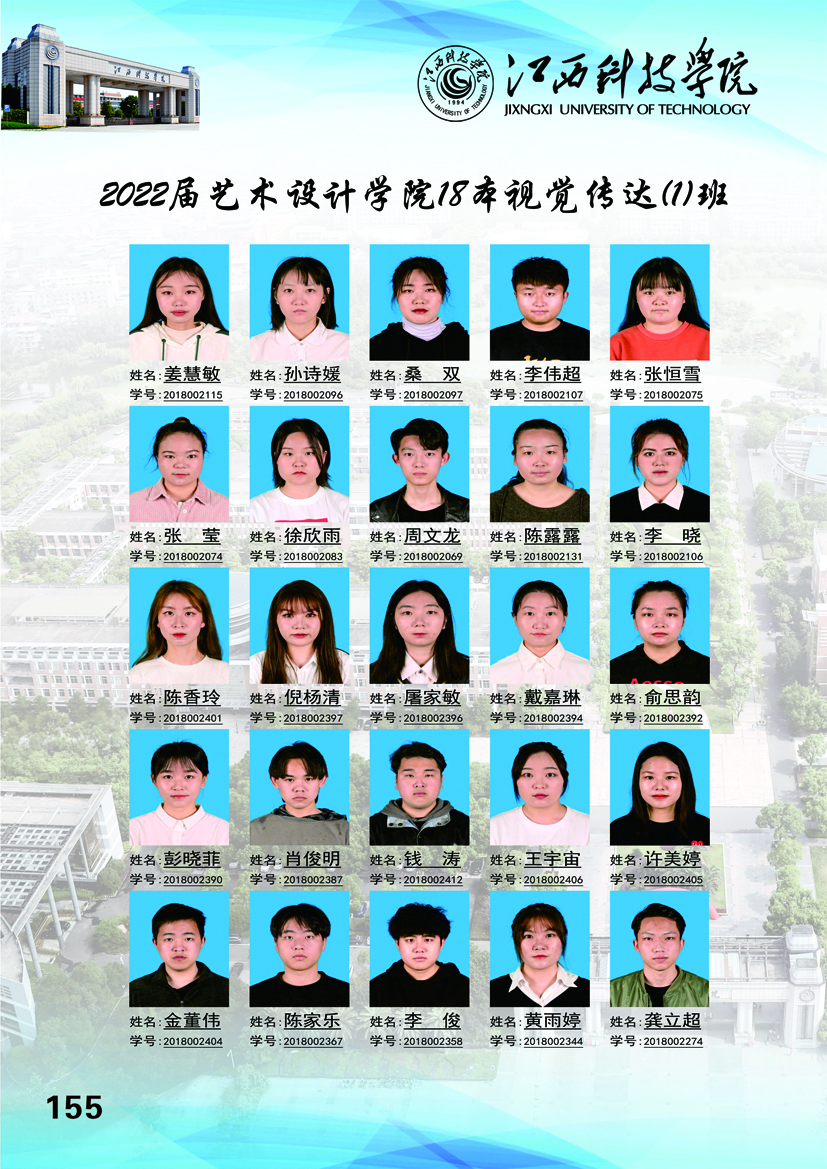 江西科技学院
JIXNGXI UNIVERSITY OF TECHNOLOGY

2022届艺术设计学院18本视觉传达(1)班

姓名:姜慧敏
学号:2018002115

姓名:孙诗媛
学号:2018002096

姓名:桑 双
学号:2018002097

姓名:李伟超
学号:2018002107

姓名:张恒雪
学号:2018002075

姓名:张 莹
学号:2018002074

姓名:徐欣雨
学号:2018002083

姓名:周文龙
学号:2018002069

姓名:陈露露
学号:2018002131

姓名:李 晓
学号:2018002106

姓名:陈香玲
学号:2018002401

姓名:倪杨清
学号:2018002397

姓名:屠家敏
学号:2018002396

姓名:戴嘉琳
学号:2018002394

姓名:俞思韵
学号:2018002392

姓名:彭晓菲
学号:2018002390

姓名:肖俊明
学号:2018002387

姓名:钱 涛
学号:2018002412

姓名:王宇宙
学号:2018002406

姓名:许美婷
学号:2018002405

姓名:金董伟
学号:2018002404

姓名:陈家乐
学号:2018002367

姓名:李 俊
学号:2018002358

姓名:黄雨婷
学号:2018002344

姓名:龚立超
学号:2018002274

155